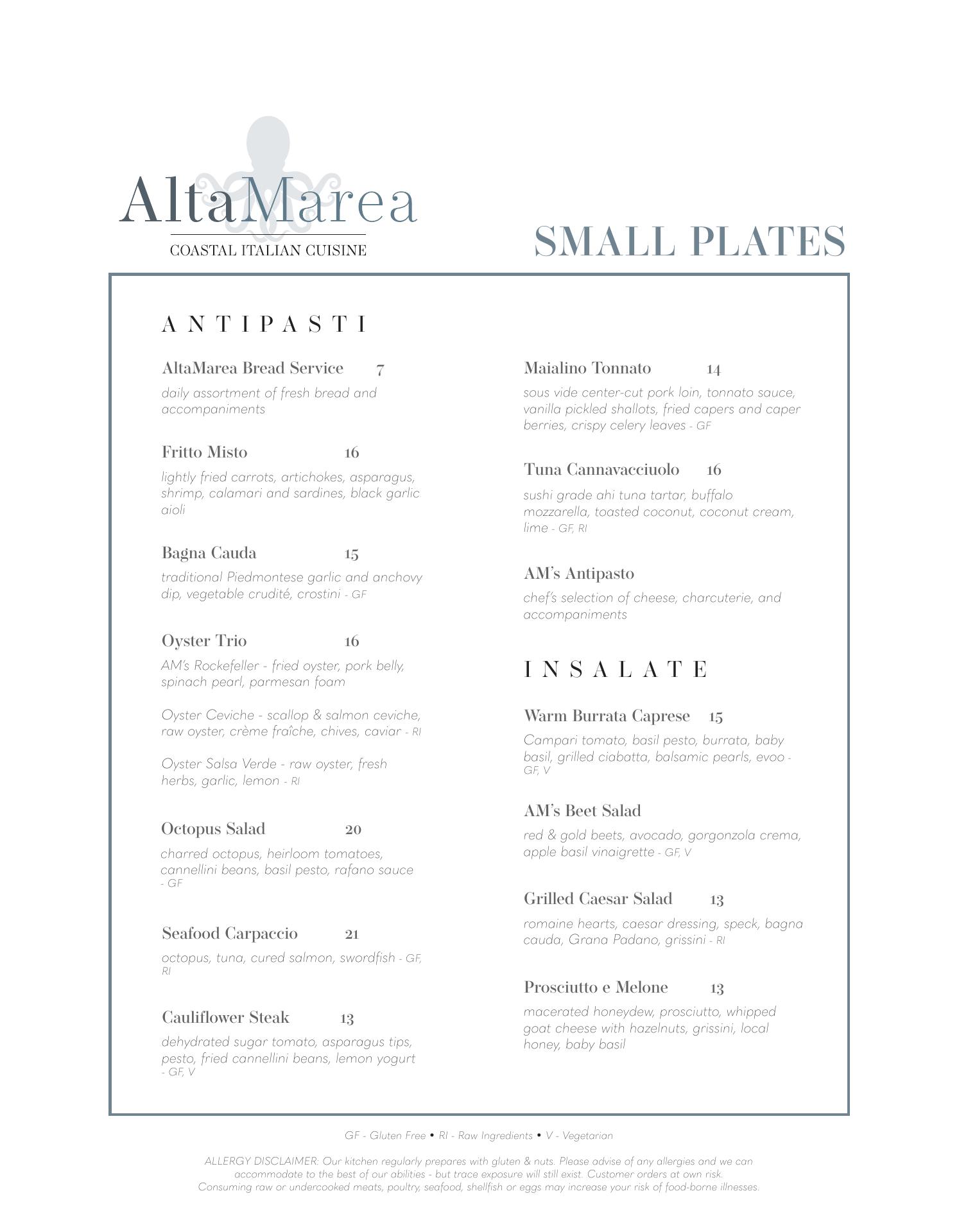 AltaMarea
COASTAL ITALIAN CUISINE

SMALL PLATES

ANTIPASTI

AltaMarea Bread Service 7
daily assortment of fresh bread and accompaniments

Fritto Misto 16
lightly fried carrots, artichokes, asparagus, shrimp, calamari and sardines, black garlic aioli

Bagna Cauda 15
traditional Piedmontese garlic and anchovy dip, vegetable crudité, crostini - GF

Oyster Trio 16
AM's Rockefeller - fried oyster, pork belly, spinach pearl, parmesan foam

Oyster Ceviche - scallop & salmon ceviche, raw oyster, crème fraîche, chives, caviar - RI

Oyster Salsa Verde - raw oyster, fresh herbs, garlic, lemon - RI

Octopus Salad 20
charred octopus, heirloom tomatoes, cannellini beans, basil pesto, rafano sauce - GF

Seafood Carpaccio 21
octopus, tuna, cured salmon, swordfish - GF, RI

Cauliflower Steak 13
dehydrated sugar tomato, asparagus tips, pesto, fried cannellini beans, lemon yogurt - GF, V

Maialino Tonnato 14
sous vide center-cut pork loin, tonnato sauce, vanilla pickled shallots, fried capers and caper berries, crispy celery leaves - GF

Tuna Cannavacciuolo 16
sushi grade ahi tuna tartar, buffalo mozzarella, toasted coconut, coconut cream, lime - GF, RI

AM's Antipasto
chef's selection of cheese, charcuterie, and accompaniments

INSALATE

Warm Burrata Caprese 15
Campari tomato, basil pesto, burrata, baby basil, grilled ciabatta, balsamic pearls, evoo - GF, V

AM's Beet Salad
red & gold beets, avocado, gorgonzola crema, apple basil vinaigrette - GF, V

Grilled Caesar Salad 13
romaine hearts, caesar dressing, speck, bagna cauda, Grana Padano, grissini - RI

Prosciutto e Melone 13
macerated honeydew, prosciutto, whipped goat cheese with hazelnuts, grissini, local honey, baby basil

GF - Gluten Free • RI - Raw Ingredients • V - Vegetarian

ALLERGY DISCLAIMER: Our kitchen regularly prepares with gluten & nuts. Please advise of any allergies and we can accommodate to the best of our abilities - but trace exposure will still exist. Customer orders at own risk.
Consuming raw or undercooked meats, poultry, seafood, shellfish or eggs may increase your risk of food-borne illnesses.